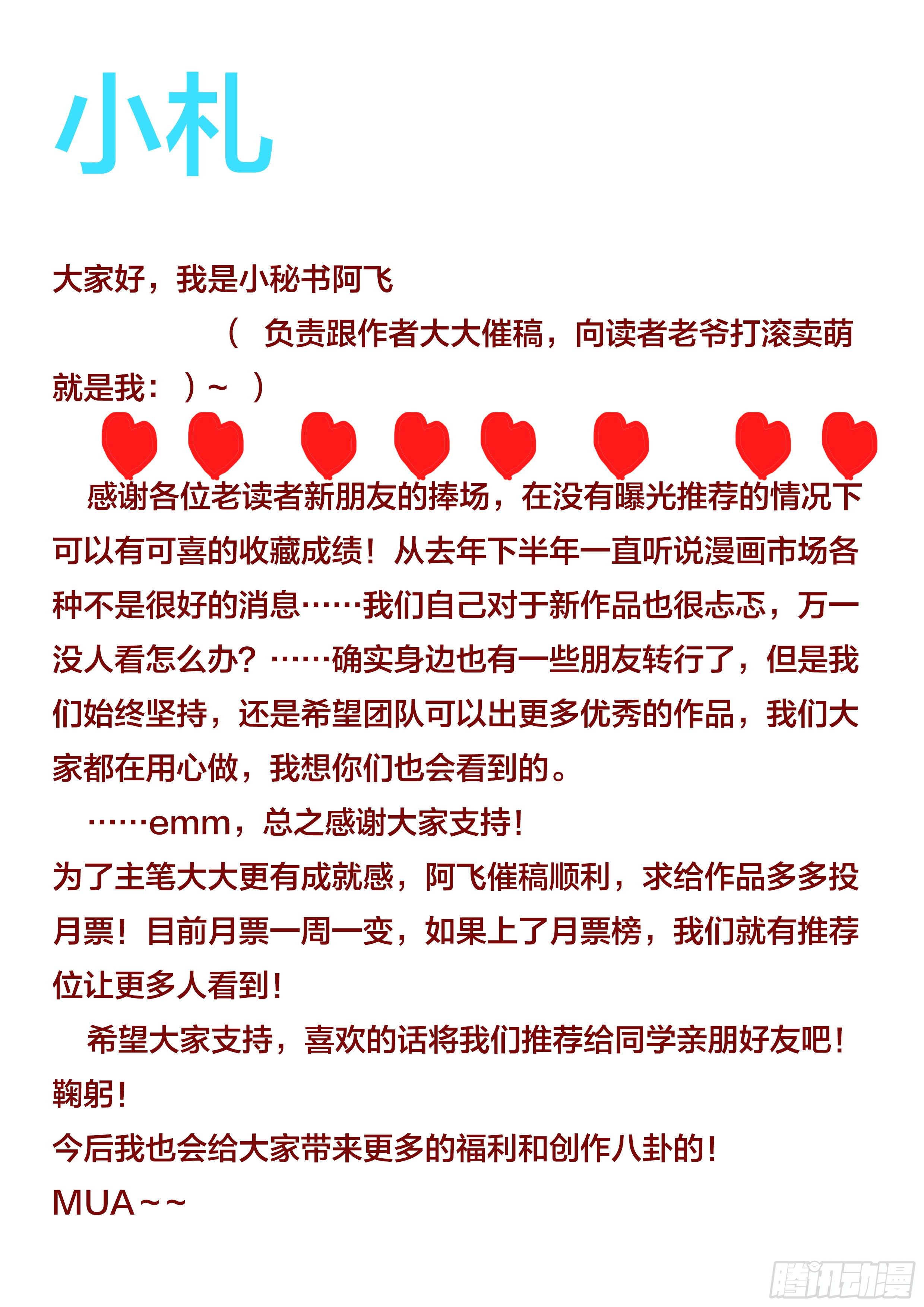 小札

大家好，我是小秘书阿飞

（ 负责跟作者大大催稿，向读者老爷打滚卖萌就是我：）~ ）

感谢各位老读者新朋友的捧场，在没有曝光推荐的情况下可以有可喜的收藏成绩！从去年下半年一直听说漫画市场各种不是很好的消息……我们自己对于新作品也很忐忑，万一没人看怎么办？……确实身边也有一些朋友转行了，但是我们始终坚持，还是希望团队可以出更多优秀的作品，我们大家都在用心做，我想你们也会看到的。

……emm，总之感谢大家支持！
为了主笔大大更有成就感，阿飞催稿顺利，求给作品多多投月票！目前月票一周一变，如果上了月票榜，我们就有推荐位让更多人看到！

希望大家支持，喜欢的话将我们推荐给同学亲朋好友吧！
鞠躬！
今后我也会给大家带来更多的福利和创作八卦的！
MUA~~

腾讯动漫